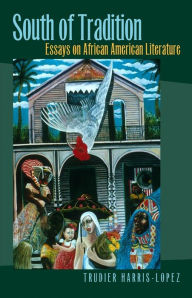 South of Tradition
Essays on African American Literature

TRUDIER HARRIS-LOPEZ